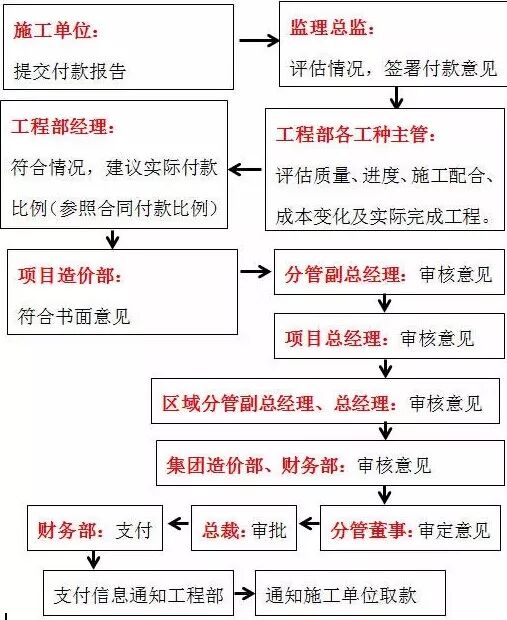 施工单位：
提交付款报告

监理总监：
评估情况，签署付款意见

工程部各工种主管：
评估质量、进度、施工配合、成本变化及实际完成工程。

工程部经理：
符合情况，建议实际付款比例（参照合同付款比例）

项目造价部：
符合书面意见

分管副总经理：审核意见

项目总经理：审核意见

区域分管副总经理、总经理：审核意见

集团造价部、财务部：审核意见

分管董事：审定意见

总裁：审批

财务部：支付

支付信息通知工程部

通知施工单位取款